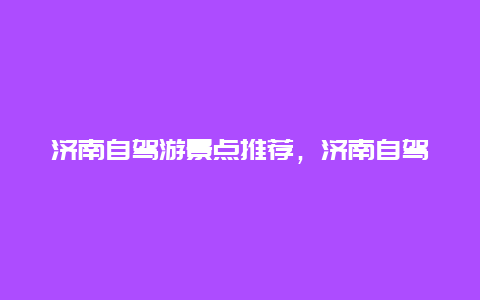 济南自驾游景点推荐，济南自驾